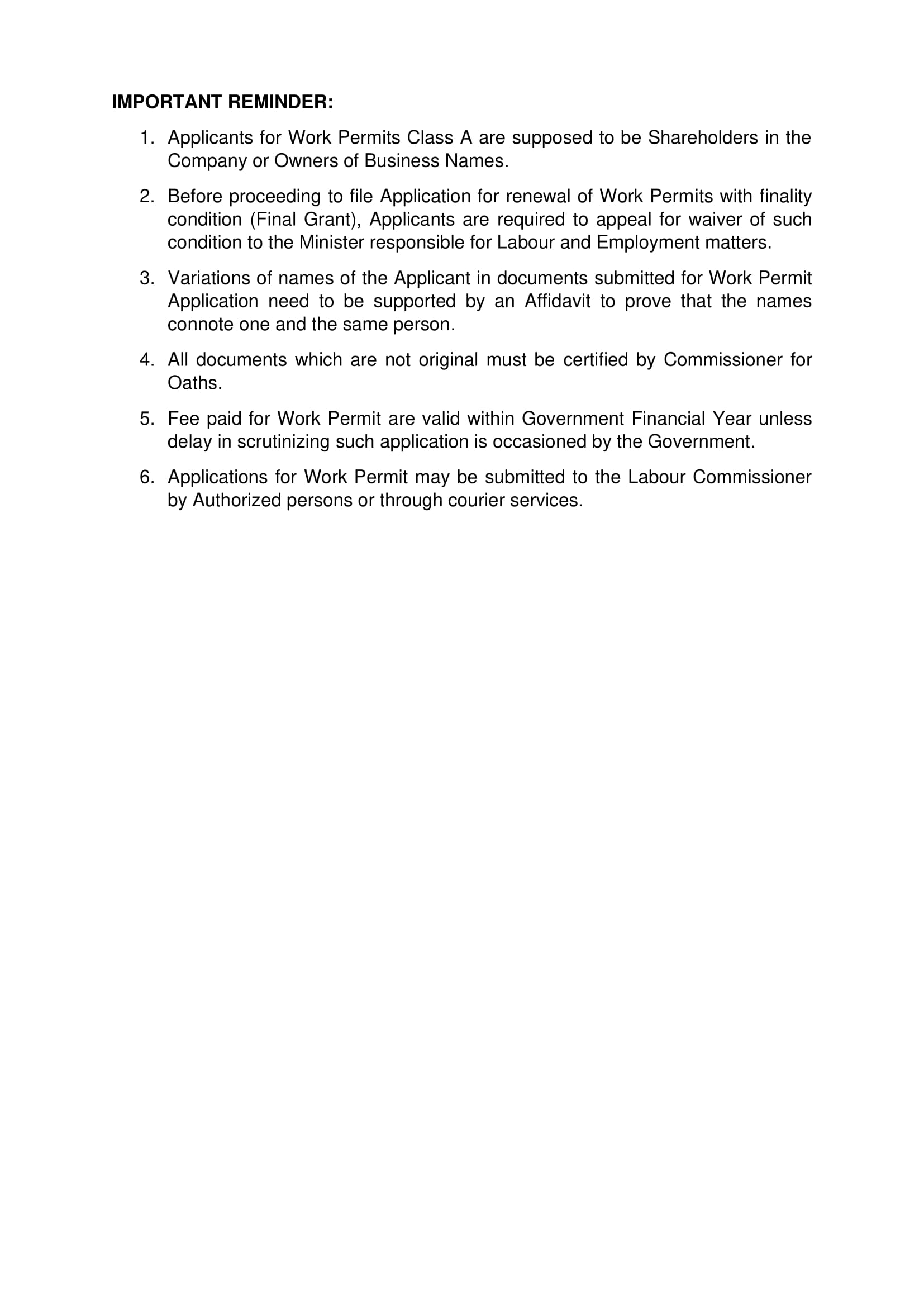 IMPORTANT REMINDER:

1. Applicants for Work Permits Class A are supposed to be Shareholders in the Company or Owners of Business Names.

2. Before proceeding to file Application for renewal of Work Permits with finality condition (Final Grant), Applicants are required to appeal for waiver of such condition to the Minister responsible for Labour and Employment matters.

3. Variations of names of the Applicant in documents submitted for Work Permit Application need to be supported by an Affidavit to prove that the names connote one and the same person.

4. All documents which are not original must be certified by Commissioner for Oaths.

5. Fee paid for Work Permit are valid within Government Financial Year unless delay in scrutinizing such application is occasioned by the Government.

6. Applications for Work Permit may be submitted to the Labour Commissioner by Authorized persons or through courier services.